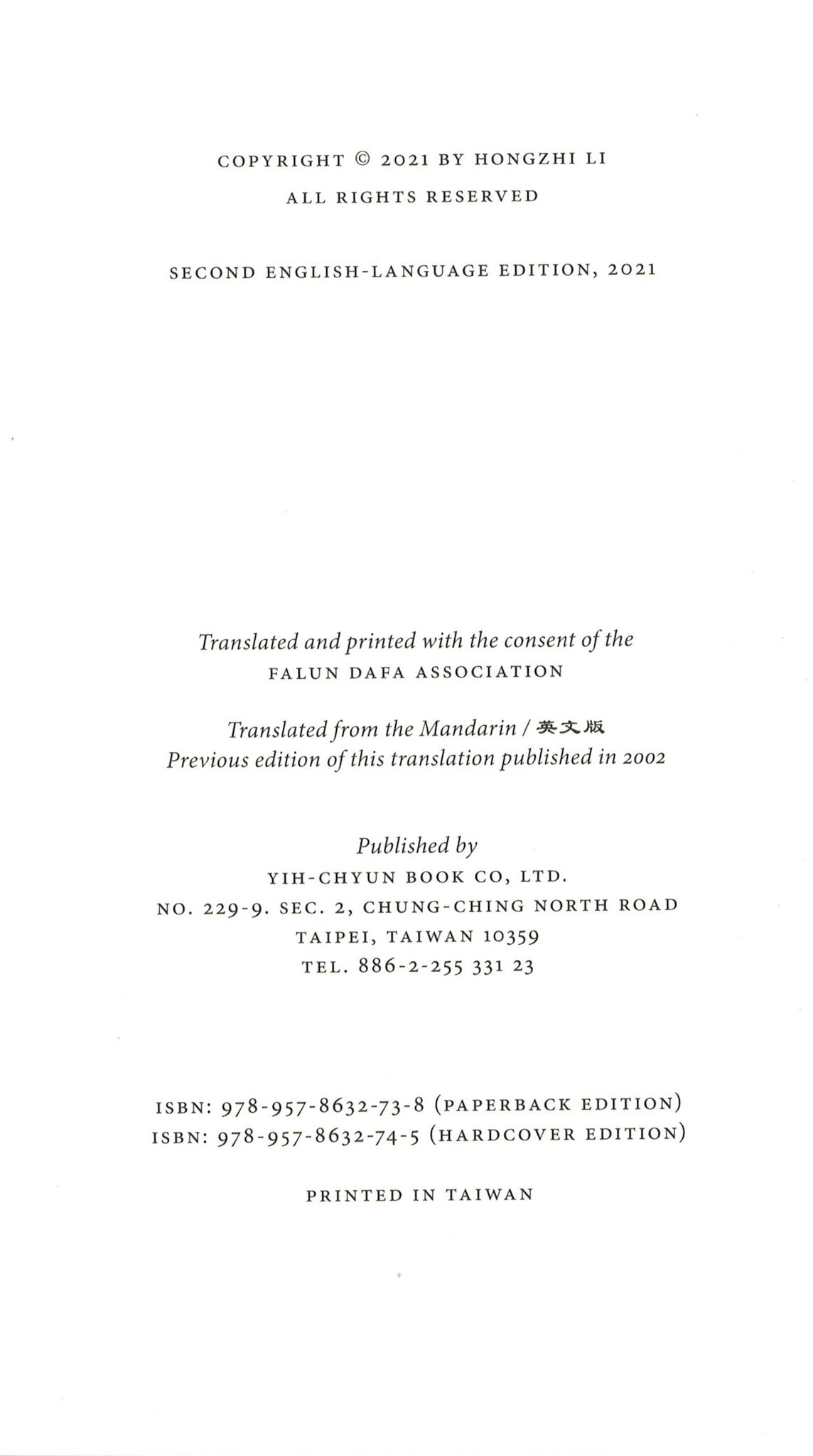 COPYRIGHT © 2021 BY HONGZHI LI
ALL RIGHTS RESERVED

SECOND ENGLISH-LANGUAGE EDITION, 2021

Translated and printed with the consent of the
FALUN DAFA ASSOCIATION

Translated from the Mandarin / 英文版
Previous edition of this translation published in 2002

Published by
YIH-CHYUN BOOK CO, LTD.
NO. 229-9. SEC. 2, CHUNG-CHING NORTH ROAD
TAIPEI, TAIWAN 10359
TEL. 886-2-255 331 23

ISBN: 978-957-8632-73-8 (PAPERBACK EDITION)
ISBN: 978-957-8632-74-5 (HARDCOVER EDITION)

PRINTED IN TAIWAN